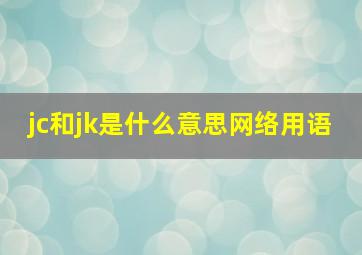 jc和jk是什么意思网络用语